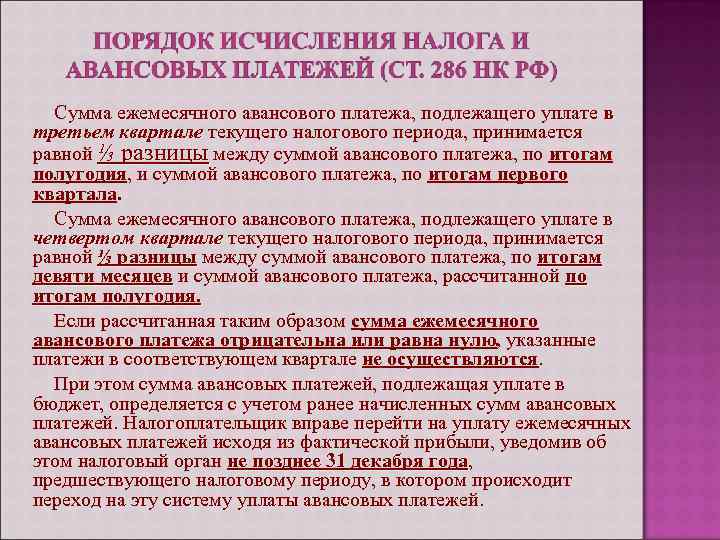 ПОРЯДОК ИСЧИСЛЕНИЯ НАЛОГА И АВАНСОВЫХ ПЛАТЕЖЕЙ (СТ. 286 НК РФ)

Сумма ежемесячного авансового платежа, подлежащего уплате в третьем квартале текущего налогового периода, принимается равной ⅓ разницы между суммой авансового платежа, по итогам полугодия, и суммой авансового платежа, по итогам первого квартала.

Сумма ежемесячного авансового платежа, подлежащего уплате в четвертом квартале текущего налогового периода, принимается равной ⅓ разницы между суммой авансового платежа, по итогам девяти месяцев и суммой авансового платежа, рассчитанной по итогам полугодия.

Если рассчитанная таким образом сумма ежемесячного авансового платежа отрицательна или равна нулю, указанные платежи в соответствующем квартале не осуществляются.

При этом сумма авансовых платежей, подлежащая уплате в бюджет, определяется с учетом ранее начисленных сумм авансовых платежей. Налогоплательщик вправе перейти на уплату ежемесячных авансовых платежей исходя из фактической прибыли, уведомив об этом налоговый орган не позднее 31 декабря года, предшествующего налоговому периоду, в котором происходит переход на эту систему уплаты авансовых платежей.